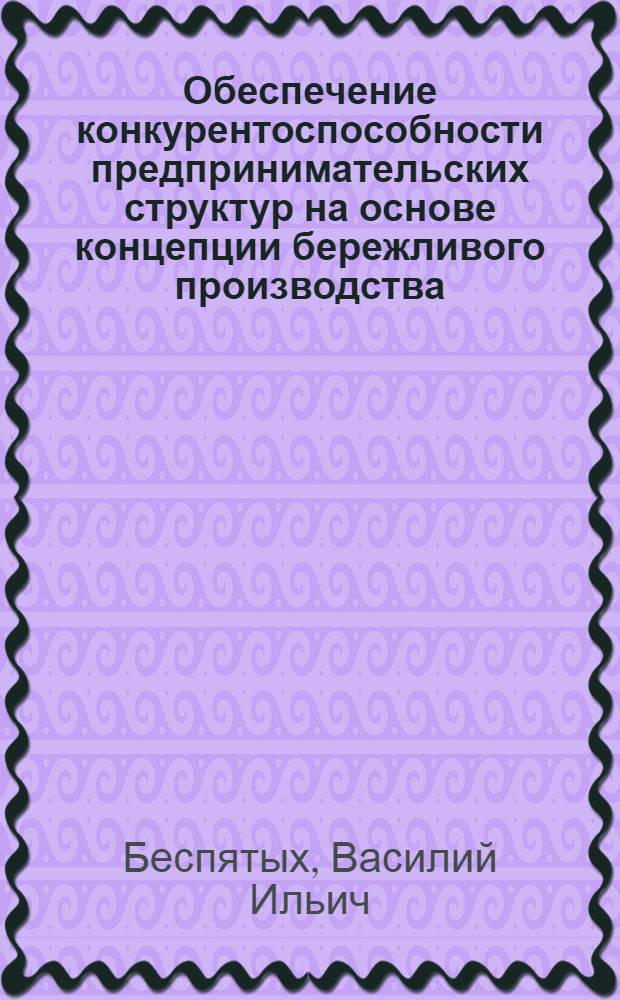 Обеспечение конкурентоспособности предпринимательских структур на основе концепции бережливого производства

Беспятых, Василий Ильич